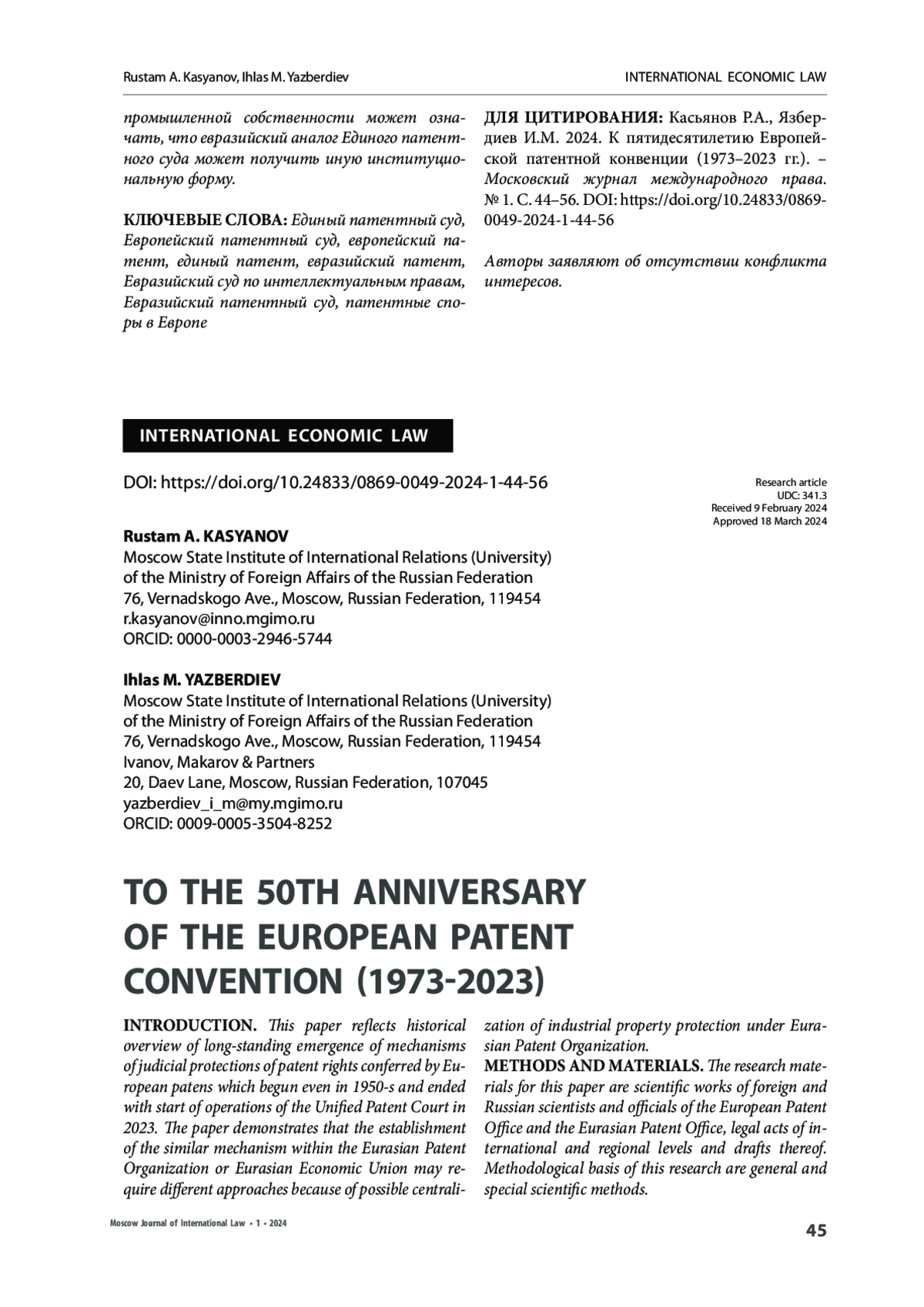 Rustam A. Kasyanov, Ihlas M. Yazberdiev

INTERNATIONAL ECONOMIC LAW

промышленной собственности может означать, что евразийский аналог Единого патентного суда может получить иную институциональную форму.

КЛЮЧЕВЫЕ СЛОВА: Единый патентный суд, Европейский патентный суд, европейский патент, единый патент, евразийский патент, Евразийский суд по интеллектуальным правам, Евразийский патентный суд, патентные споры в Европе

ДЛЯ ЦИТИРОВАНИЯ: Касьянов Р.А., Язбердиев И.М. 2024. К пятидесятилетию Европейской патентной конвенции (1973–2023 гг.). – Московский журнал международного права. № 1. С. 44–56. DOI: https://doi.org/10.24833/0869-0049-2024-1-44-56

Авторы заявляют об отсутствии конфликта интересов.

INTERNATIONAL ECONOMIC LAW

DOI: https://doi.org/10.24833/0869-0049-2024-1-44-56

Research article
UDC: 341.3
Received 9 February 2024
Approved 18 March 2024

Rustam A. KASYANOV
Moscow State Institute of International Relations (University) of the Ministry of Foreign Affairs of the Russian Federation
76, Vernadskogo Ave., Moscow, Russian Federation, 119454
r.kasyanov@inno.mgimo.ru
ORCID: 0000-0003-2946-5744

Ihlas M. YAZBERDIEV
Moscow State Institute of International Relations (University) of the Ministry of Foreign Affairs of the Russian Federation
76, Vernadskogo Ave., Moscow, Russian Federation, 119454
Ivanov, Makarov & Partners
20, Daev Lane, Moscow, Russian Federation, 107045
yazberdiev_i_m@my.mgimo.ru
ORCID: 0009-0005-3504-8252

TO THE 50TH ANNIVERSARY OF THE EUROPEAN PATENT CONVENTION (1973-2023)

INTRODUCTION. This paper reflects historical overview of long-standing emergence of mechanisms of judicial protections of patent rights conferred by European patens which begun even in 1950-s and ended with start of operations of the Unified Patent Court in 2023. The paper demonstrates that the establishment of the similar mechanism within the Eurasian Patent Organization or Eurasian Economic Union may require different approaches because of possible centralization of industrial property protection under Eurasian Patent Organization.

METHODS AND MATERIALS. The research materials for this paper are scientific works of foreign and Russian scientists and officials of the European Patent Office and the Eurasian Patent Office, legal acts of international and regional levels and drafts thereof. Methodological basis of this research are general and special scientific methods.

Moscow Journal of International Law • 1 • 2024

45